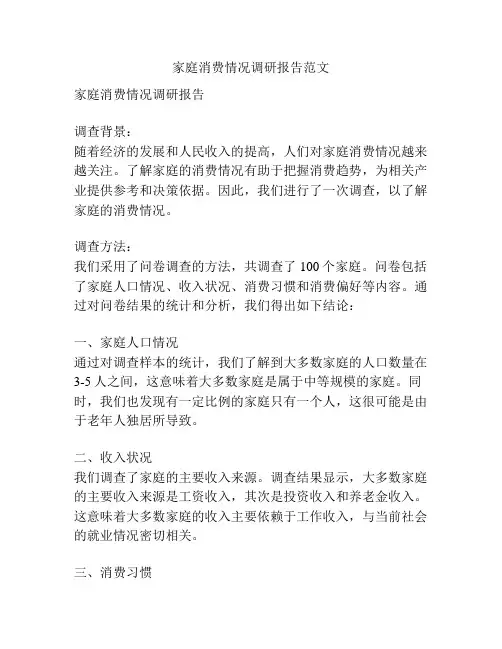 家庭消费情况调研报告范文

家庭消费情况调研报告

调查背景：
随着经济的发展和人民收入的提高，人们对家庭消费情况越来越关注。了解家庭的消费情况有助于把握消费趋势，为相关产业提供参考和决策依据。因此，我们进行了一次调查，以了解家庭的消费情况。

调查方法：
我们采用了问卷调查的方法，共调查了 100 个家庭。问卷包括了家庭人口情况、收入状况、消费习惯和消费偏好等内容。通过对问卷结果的统计和分析，我们得出如下结论：

一、家庭人口情况
通过对调查样本的统计，我们了解到大多数家庭的人口数量在 3-5 人之间，这意味着大多数家庭是属于中等规模的家庭。同时，我们也发现有一定比例的家庭只有一个人，这很可能是由于老年人独居所导致。

二、收入状况
我们调查了家庭的主要收入来源。调查结果显示，大多数家庭的主要收入来源是工资收入，其次是投资收入和养老金收入。这意味着大多数家庭的收入主要依赖于工作收入，与当前社会的就业情况密切相关。

三、消费习惯